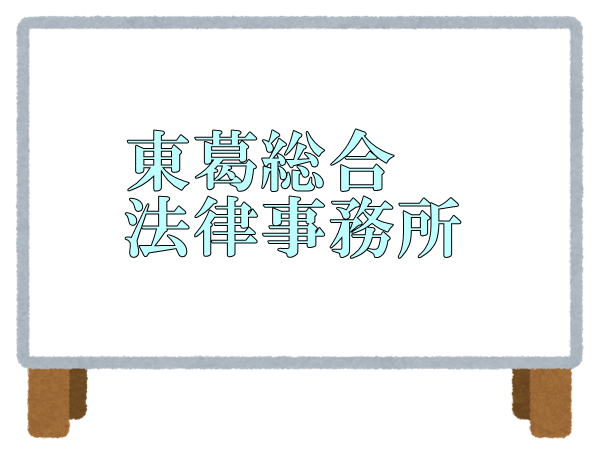 東葛総合
法律事務所